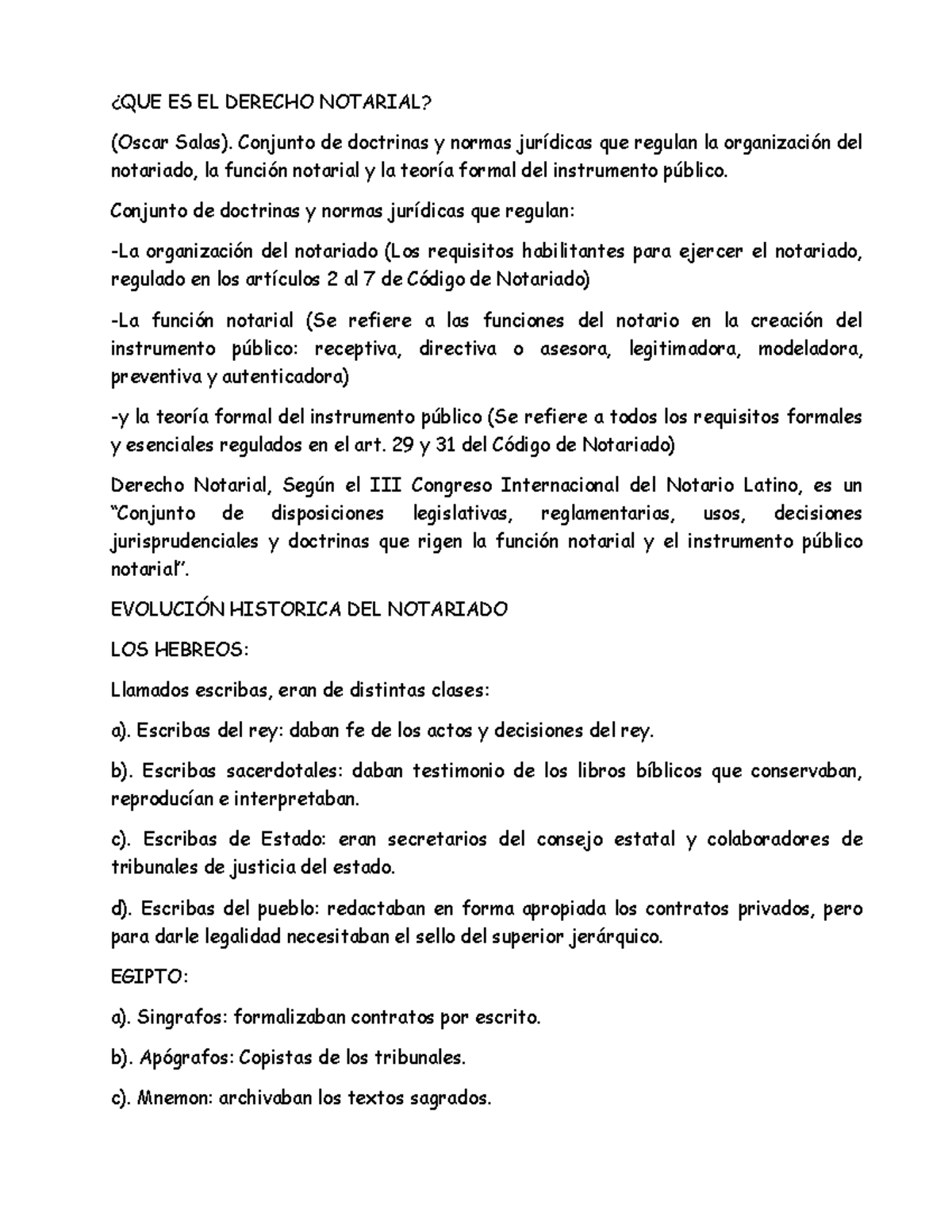 ¿QUE ES EL DERECHO NOTARIAL?

(Oscar Salas). Conjunto de doctrinas y normas jurídicas que regulan la organización del notariado, la función notarial y la teoría formal del instrumento público.

Conjunto de doctrinas y normas jurídicas que regulan:

-La organización del notariado (Los requisitos habilitantes para ejercer el notariado, regulado en los artículos 2 al 7 de Código de Notariado)

-La función notarial (Se refiere a las funciones del notario en la creación del instrumento público: receptiva, directiva o asesora, legitimadora, modeladora, preventiva y autenticadora)

-y la teoría formal del instrumento público (Se refiere a todos los requisitos formales y esenciales regulados en el art. 29 y 31 del Código de Notariado)

Derecho Notarial, Según el III Congreso Internacional del Notario Latino, es un "Conjunto de disposiciones legislativas, reglamentarias, usos, decisiones jurisprudenciales y doctrinas que rigen la función notarial y el instrumento público notarial".

EVOLUCIÓN HISTORICA DEL NOTARIADO

LOS HEBREOS:

Llamados escribas, eran de distintas clases:

a). Escribas del rey: daban fe de los actos y decisiones del rey.

b). Escribas sacerdotales: daban testimonio de los libros bíblicos que conservaban, reproducían e interpretaban.

c). Escribas de Estado: eran secretarios del consejo estatal y colaboradores de tribunales de justicia del estado.

d). Escribas del pueblo: redactaban en forma apropiada los contratos privados, pero para darle legalidad necesitaban el sello del superior jerárquico.

EGIPTO:

a). Singrafos: formalizaban contratos por escrito.

b). Apógrafos: Copistas de los tribunales.

c). Mnemon: archivaban los textos sagrados.